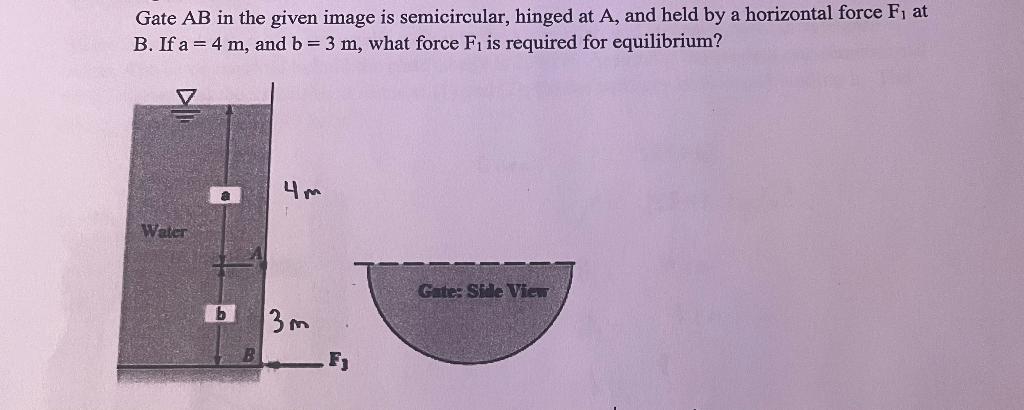 Gate AB in the given image is semicircular, hinged at A, and held by a horizontal force $F_1$ at B. If a = 4 m, and b = 3 m, what force $F_1$ is required for equilibrium?

a

4m

Water

A

b

3m

B

$F_1$

Gate: Side View